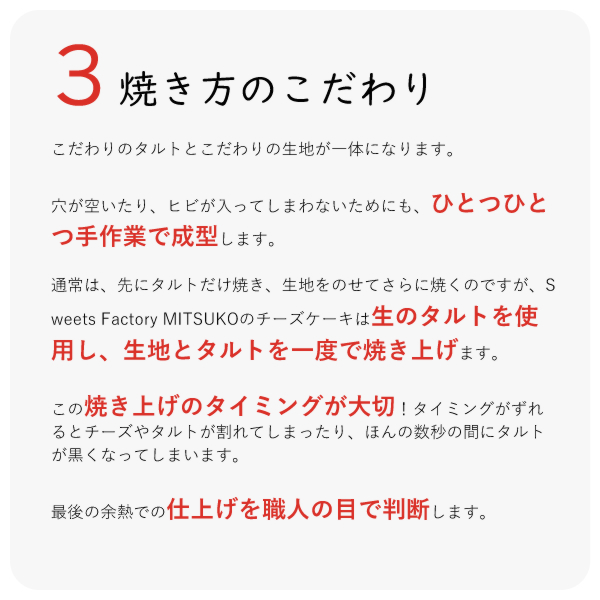 3 焼き方のこだわり

こだわりのタルトとこだわりの生地が一体になります。

穴が空いたり、ヒビが入ってしまわないためにも、ひとつひとつ手作業で成型します。

通常は、先にタルトだけ焼き、生地をのせてさらに焼くのですが、Sweets Factory MITSUKOのチーズケーキは生のタルトを使用し、生地とタルトを一度で焼き上げます。

この焼き上げのタイミングが大切！タイミングがずれるとチーズやタルトが割れてしまったり、ほんの数秒の間にタルトが黒くなってしまいます。

最後の余熱での仕上げを職人の目で判断します。